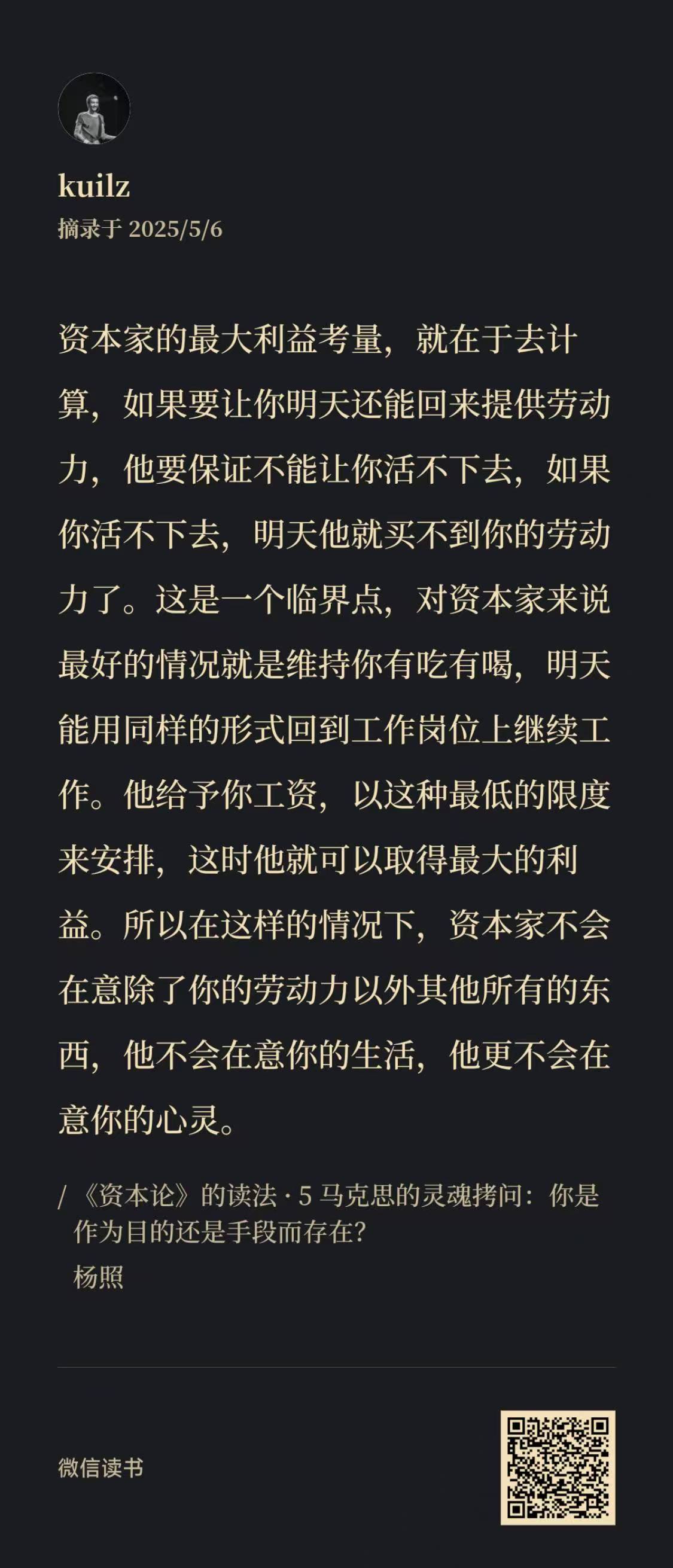 kuilz
摘录于 2025/5/6

资本家的最大利益考量，就在于去计算，如果要让你明天还能回来提供劳动力，他要保证不能让你活不下去，如果你活不下去，明天他就买不到你的劳动力了。这是一个临界点，对资本家来说最好的情况就是维持你有吃有喝，明天能用同样的形式回到工作岗位上继续工作。他给予你工资，以这种最低的限度来安排，这时他就可以取得最大的利益。所以在这样的情况下，资本家不会在意除了你的劳动力以外其他所有的东西，他不会在意你的生活，他更不会在意你的心灵。

/ 《资本论》的读法 · 5 马克思的灵魂拷问：你是作为目的还是手段而存在？
杨照

微信读书